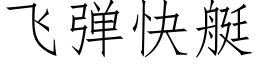 飞弹快艇